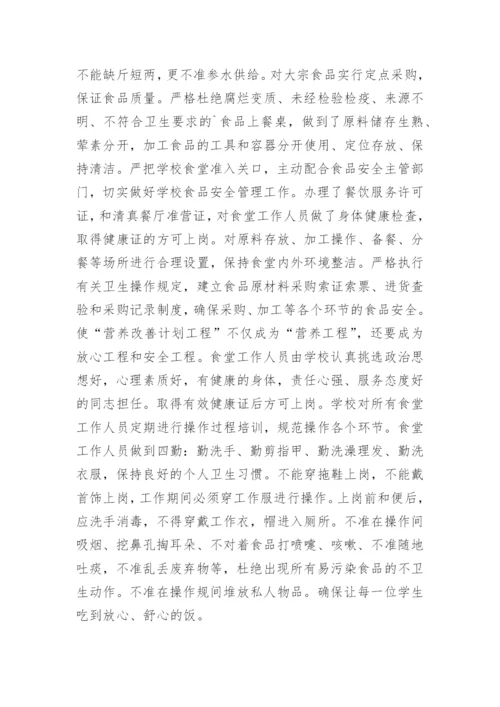 不能缺斤短两，更不准参水供给。对大宗食品实行定点采购，保证食品质量。严格杜绝腐烂变质、未经检验检疫、来源不明、不符合卫生要求的`食品上餐桌，做到了原料储存生熟、荤素分开，加工食品的工具和容器分开使用、定位存放、保持清洁。严把学校食堂准入关口，主动配合食品安全主管部门，切实做好学校食品安全管理工作。办理了餐饮服务许可证，和清真餐厅准营证，对食堂工作人员做了身体健康检查，取得健康证的方可上岗。对原料存放、加工操作、备餐、分餐等场所进行合理设置，保持食堂内外环境整洁。严格执行有关卫生操作规定，建立食品原材料采购索证索票、进货查验和采购记录制度，确保采购、加工等各个环节的食品安全。使“营养改善计划工程”不仅成为“营养工程”，还要成为放心工程和安全工程。食堂工作人员由学校认真挑选政治思想好，心理素质好，有健康的身体，责任心强、服务态度好的同志担任。取得有效健康证后方可上岗。学校对所有食堂工作人员定期进行操作过程培训，规范操作各个环节。食堂工作人员做到四勤：勤洗手、勤剪指甲、勤洗澡理发、勤洗衣服，保持良好的个人卫生习惯。不能穿拖鞋上岗，不能戴首饰上岗，工作期间必须穿工作服进行操作。上岗前和便后，应洗手消毒，不得穿戴工作衣，帽进入厕所。不准在操作间吸烟、挖鼻孔掏耳朵、不对着食品打喷嚏、咳嗽、不准随地吐痰，不准乱丢废弃物等，杜绝出现所有易污染食品的不卫生动作。不准在操作规间堆放私人物品。确保让每一位学生吃到放心、舒心的饭。